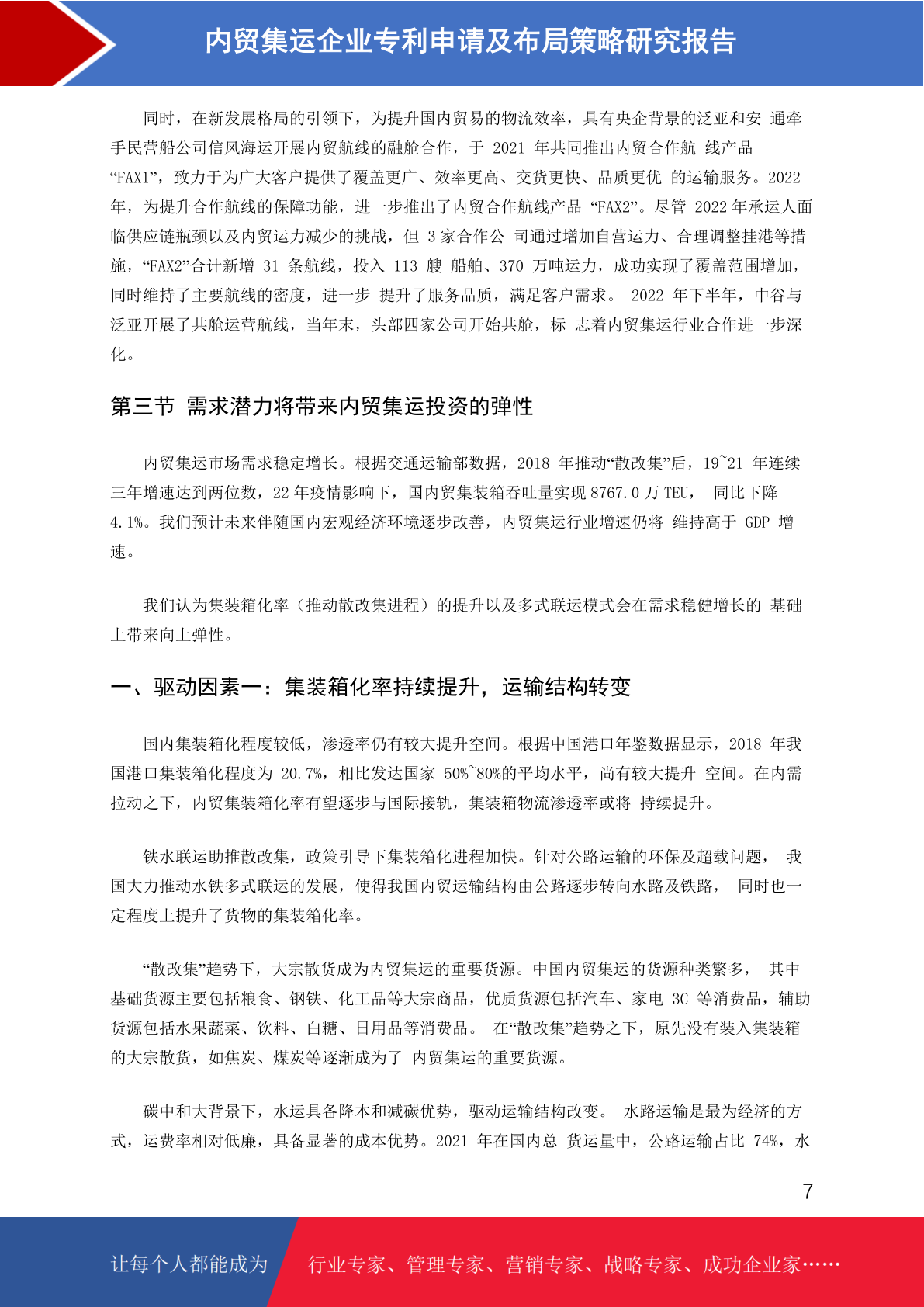 内贸集运企业专利申请及布局策略研究报告

同时，在新发展格局的引领下，为提升国内贸易的物流效率，具有央企背景的泛亚和安 通牵手民营船公司信风海运开展内贸航线的融舱合作，于 2021 年共同推出内贸合作航 线产品“FAX1”，致力于为广大客户提供了覆盖更广、效率更高、交货更快、品质更优 的运输服务。2022 年，为提升合作航线的保障功能，进一步推出了内贸合作航线产品 “FAX2”。尽管 2022 年承运人面临供应链瓶颈以及内贸运力减少的挑战，但 3 家合作公 司通过增加自营运力、合理调整挂港等措施，“FAX2”合计新增 31 条航线，投入 113 艘 船舶、370 万吨运力，成功实现了覆盖范围增加，同时维持了主要航线的密度，进一步 提升了服务品质，满足客户需求。 2022 年下半年，中谷与泛亚开展了共舱运营航线，当年末，头部四家公司开始共舱，标 志着内贸集运行业合作进一步深化。

第三节 需求潜力将带来内贸集运投资的弹性

内贸集运市场需求稳定增长。根据交通运输部数据，2018 年推动“散改集”后，19~21 年连续三年增速达到两位数，22 年疫情影响下，国内贸集装箱吞吐量实现 8767.0 万 TEU， 同比下降 4.1%。我们预计未来伴随国内宏观经济环境逐步改善，内贸集运行业增速仍将 维持高于 GDP 增速。

我们认为集装箱化率（推动散改集进程）的提升以及多式联运模式会在需求稳健增长的 基础上带来向上弹性。

一、驱动因素一：集装箱化率持续提升，运输结构转变

国内集装箱化程度较低，渗透率仍有较大提升空间。根据中国港口年鉴数据显示，2018 年我国港口集装箱化程度为 20.7%，相比发达国家 50%~80%的平均水平，尚有较大提升 空间。在内需拉动之下，内贸集装箱化率有望逐步与国际接轨，集装箱物流渗透率或将 持续提升。

铁水联运助推散改集，政策引导下集装箱化进程加快。针对公路运输的环保及超载问题， 我国大力推动水铁多式联运的发展，使得我国内贸运输结构由公路逐步转向水路及铁路， 同时也一定程度上提升了货物的集装箱化率。

“散改集”趋势下，大宗散货成为内贸集运的重要货源。中国内贸集运的货源种类繁多， 其中基础货源主要包括粮食、钢铁、化工品等大宗商品，优质货源包括汽车、家电 3C 等消费品，辅助货源包括水果蔬菜、饮料、白糖、日用品等消费品。 在“散改集”趋势之下，原先没有装入集装箱的大宗散货，如焦炭、煤炭等逐渐成为了 内贸集运的重要货源。

碳中和大背景下，水运具备降本和减碳优势，驱动运输结构改变。 水路运输是最为经济的方式，运费率相对低廉，具备显著的成本优势。2021 年在国内总 货运量中，公路运输占比 74%，水

7

让每个人都能成为 行业专家、管理专家、营销专家、战略专家、成功企业家……